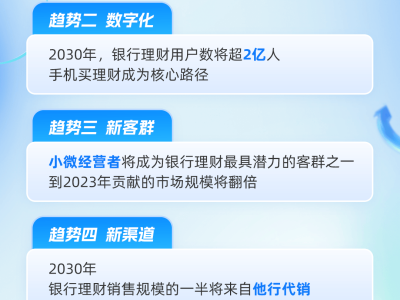 趋势二 数字化

2030年，银行理财用户数将超2亿人
手机买理财成为核心路径

趋势三 新客群

小微经营者将成为银行理财最具潜力的客群之一
到2023年贡献的市场规模将翻倍

趋势四 新渠道

2030年
银行理财销售规模的一半将来自他行代销